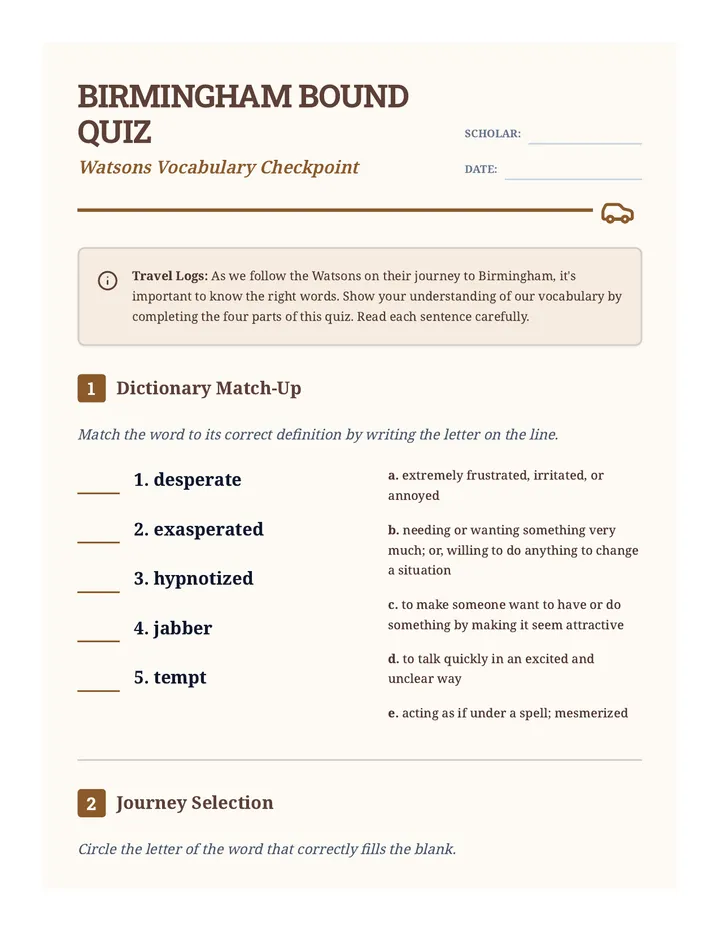 BIRMINGHAM BOUND QUIZ

Watsons Vocabulary Checkpoint

SCHOLAR: ____

DATE: ____

Travel Logs: As we follow the Watsons on their journey to Birmingham, it's important to know the right words. Show your understanding of our vocabulary by completing the four parts of this quiz. Read each sentence carefully.

1 Dictionary Match-Up

Match the word to its correct definition by writing the letter on the line.

____ 1. desperate

____ 2. exasperated

____ 3. hypnotized

____ 4. jabber

____ 5. tempt

a. extremely frustrated, irritated, or annoyed

b. needing or wanting something very much; or, willing to do anything to change a situation

c. to make someone want to have or do something by making it seem attractive

d. to talk quickly in an excited and unclear way

e. acting as if under a spell; mesmerized

2 Journey Selection

Circle the letter of the word that correctly fills the blank.